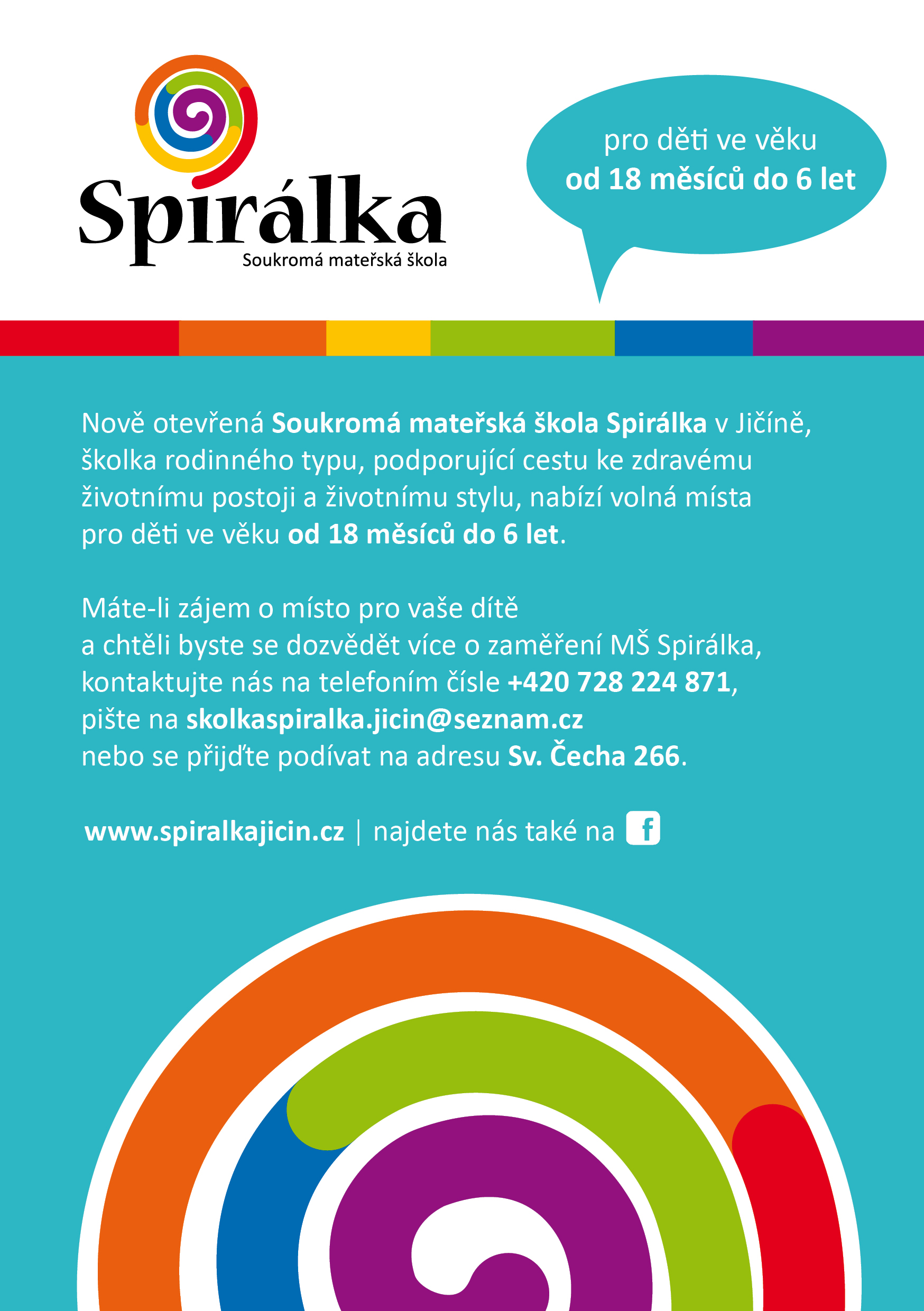 Spirálka
Soukromá mateřská škola

pro děti ve věku
od 18 měsíců do 6 let

Nově otevřená Soukromá mateřská škola Spirálka v Jičíně, školka rodinného typu, podporující cestu ke zdravému životnímu postoji a životnímu stylu, nabízí volná místa pro děti ve věku od 18 měsíců do 6 let.

Máte-li zájem o místo pro vaše dítě
a chtěli byste se dozvědět více o zaměření MŠ Spirálka,
kontaktujte nás na telefoním čísle +420 728 224 871,
pište na skolkaspiralka.jicin@seznam.cz
nebo se přijďte podívat na adresu Sv. Čecha 266.

www.spiralkajicin.cz | najdete nás také na f